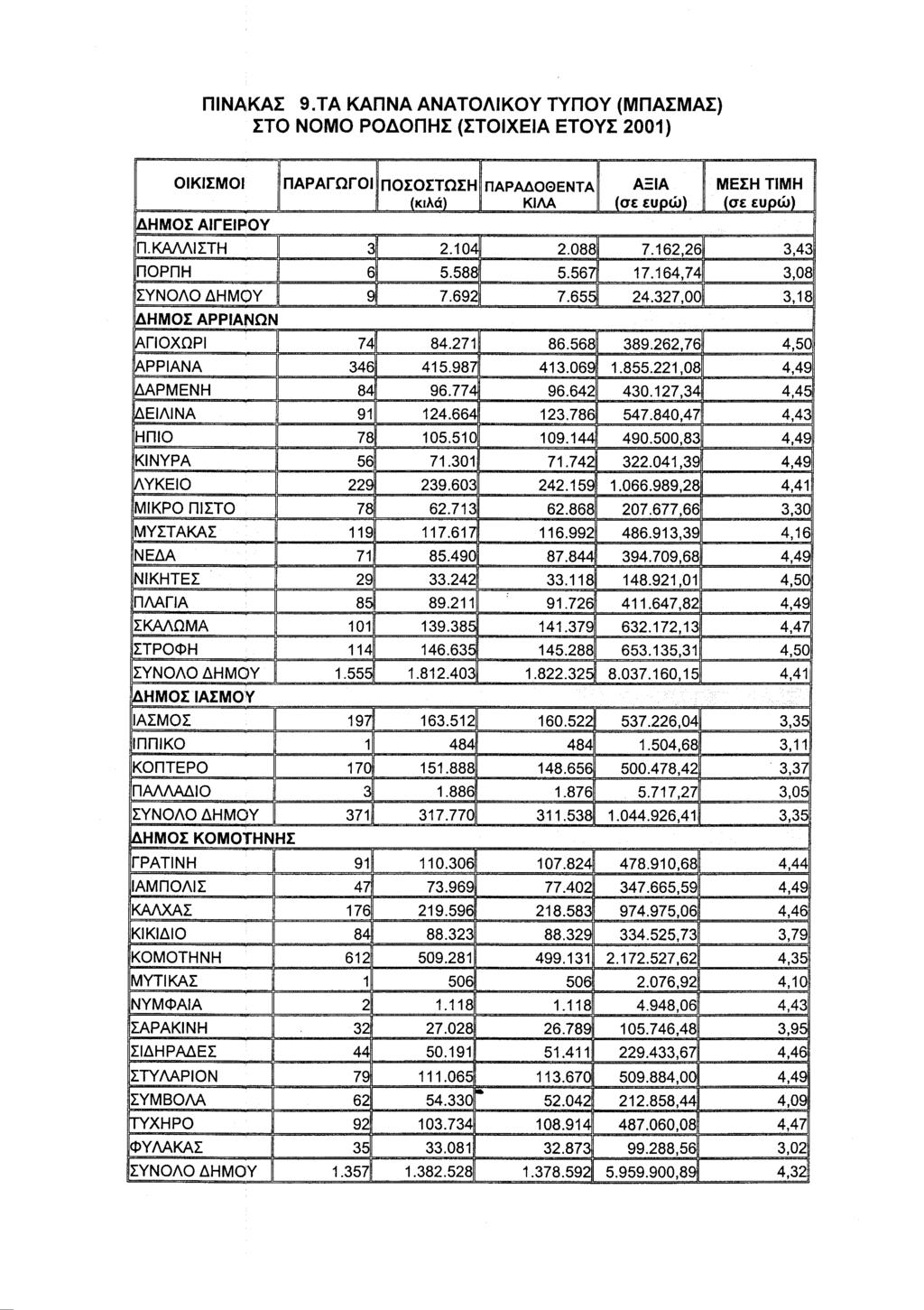 ΠΙΝΑΚΑΣ 9.ΤΑ ΚΑΠΝΑ ΑΝΑΤΟΛΙΚΟΥ ΤΥΠΟΥ (ΜΠΑΣΜΑΣ) ΣΤΟ ΝΟΜΟ ΡΟΔΟΠΗΣ (ΣΤΟΙΧΕΙΑ ΕΤΟΥΣ 2001)

| ΟΙΚΙΣΜΟΙ | ΠΑΡΑΓΩΓΟΙ | ΠΟΣΟΣΤΩΣΗ (κιλά) | ΠΑΡΑΔΟΘΕΝΤΑ ΚΙΛΑ | ΑΞΙΑ (σε ευρώ) | ΜΕΣΗ ΤΙΜΗ (σε ευρώ) |
|---|---|---|---|---|---|
| ΔΗΜΟΣ ΑΙΓΕΙΡΟΥ | | | | | |
| Π.ΚΑΛΛΙΣΤΗ | 3 | 2.104 | 2.088 | 7.162,26 | 3,43 |
| ΠΟΡΠΗ | 6 | 5.588 | 5.567 | 17.164,74 | 3,08 |
| ΣΥΝΟΛΟ ΔΗΜΟΥ | 9 | 7.692 | 7.655 | 24.327,00 | 3,18 |
| ΔΗΜΟΣ ΑΡΡΙΑΝΩΝ | | | | | |
| ΑΓΙΟΧΩΡΙ | 74 | 84.271 | 86.568 | 389.262,76 | 4,50 |
| ΑΡΡΙΑΝΑ | 346 | 415.987 | 413.069 | 1.855.221,08 | 4,49 |
| ΔΑΡΜΕΝΗ | 84 | 96.774 | 96.642 | 430.127,34 | 4,45 |
| ΔΕΙΛΙΝΑ | 91 | 124.664 | 123.786 | 547.840,47 | 4,43 |
| ΗΠΙΟ | 78 | 105.510 | 109.144 | 490.500,83 | 4,49 |
| ΚΙΝΥΡΑ | 56 | 71.301 | 71.742 | 322.041,39 | 4,49 |
| ΛΥΚΕΙΟ | 229 | 239.603 | 242.159 | 1.066.989,28 | 4,41 |
| ΜΙΚΡΟ ΠΙΣΤΟ | 78 | 62.713 | 62.868 | 207.677,66 | 3,30 |
| ΜΥΣΤΑΚΑΣ | 119 | 117.617 | 116.992 | 486.913,39 | 4,16 |
| ΝΕΔΑ | 71 | 85.490 | 87.844 | 394.709,68 | 4,49 |
| ΝΙΚΗΤΕΣ | 29 | 33.242 | 33.118 | 148.921,01 | 4,50 |
| ΠΛΑΓΙΑ | 85 | 89.211 | 91.726 | 411.647,82 | 4,49 |
| ΣΚΑΛΩΜΑ | 101 | 139.385 | 141.379 | 632.172,13 | 4,47 |
| ΣΤΡΟΦΗ | 114 | 146.635 | 145.288 | 653.135,31 | 4,50 |
| ΣΥΝΟΛΟ ΔΗΜΟΥ | 1.555 | 1.812.403 | 1.822.325 | 8.037.160,15 | 4,41 |
| ΔΗΜΟΣ ΙΑΣΜΟΥ | | | | | |
| ΙΑΣΜΟΣ | 197 | 163.512 | 160.522 | 537.226,04 | 3,35 |
| ΙΠΠΙΚΟ | 1 | 484 | 484 | 1.504,68 | 3,11 |
| ΚΟΠΤΕΡΟ | 170 | 151.888 | 148.656 | 500.478,42 | 3,37 |
| ΠΑΛΛΑΔΙΟ | 3 | 1.886 | 1.876 | 5.717,27 | 3,05 |
| ΣΥΝΟΛΟ ΔΗΜΟΥ | 371 | 317.770 | 311.538 | 1.044.926,41 | 3,35 |
| ΔΗΜΟΣ ΚΟΜΟΤΗΝΗΣ | | | | | |
| ΓΡΑΤΙΝΗ | 91 | 110.306 | 107.824 | 478.910,68 | 4,44 |
| ΙΑΜΠΟΛΙΣ | 47 | 73.969 | 77.402 | 347.665,59 | 4,49 |
| ΚΑΛΧΑΣ | 176 | 219.596 | 218.583 | 974.975,06 | 4,46 |
| ΚΙΚΙΔΙΟ | 84 | 88.323 | 88.329 | 334.525,73 | 3,79 |
| ΚΟΜΟΤΗΝΗ | 612 | 509.281 | 499.131 | 2.172.527,62 | 4,35 |
| ΜΥΤΙΚΑΣ | 1 | 506 | 506 | 2.076,92 | 4,10 |
| ΝΥΜΦΑΙΑ | 2 | 1.118 | 1.118 | 4.948,06 | 4,43 |
| ΣΑΡΑΚΙΝΗ | 32 | 27.028 | 26.789 | 105.746,48 | 3,95 |
| ΣΙΔΗΡΑΔΕΣ | 44 | 50.191 | 51.411 | 229.433,67 | 4,46 |
| ΣΤΥΛΑΡΙΟΝ | 79 | 111.065 | 113.670 | 509.884,00 | 4,49 |
| ΣΥΜΒΟΛΑ | 62 | 54.330 | 52.042 | 212.858,44 | 4,09 |
| ΤΥΧΗΡΟ | 92 | 103.734 | 108.914 | 487.060,08 | 4,47 |
| ΦΥΛΑΚΑΣ | 35 | 33.081 | 32.873 | 99.288,56 | 3,02 |
| ΣΥΝΟΛΟ ΔΗΜΟΥ | 1.357 | 1.382.528 | 1.378.592 | 5.959.900,89 | 4,32 |